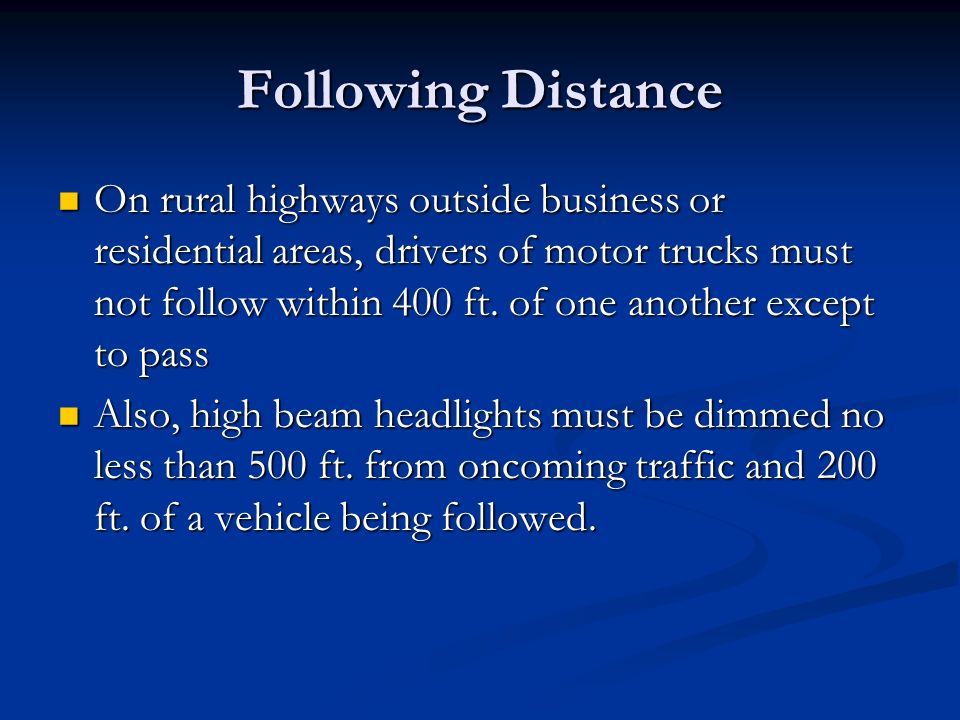 Following Distance

- On rural highways outside business or residential areas, drivers of motor trucks must not follow within 400 ft. of one another except to pass
- Also, high beam headlights must be dimmed no less than 500 ft. from oncoming traffic and 200 ft. of a vehicle being followed.